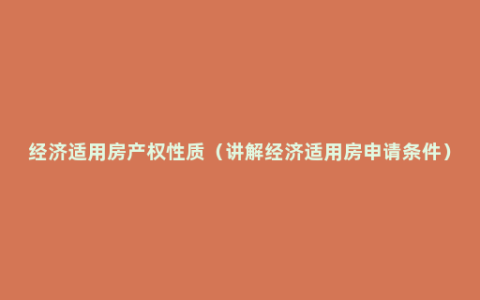 经济适用房产权性质（讲解经济适用房申请条件）